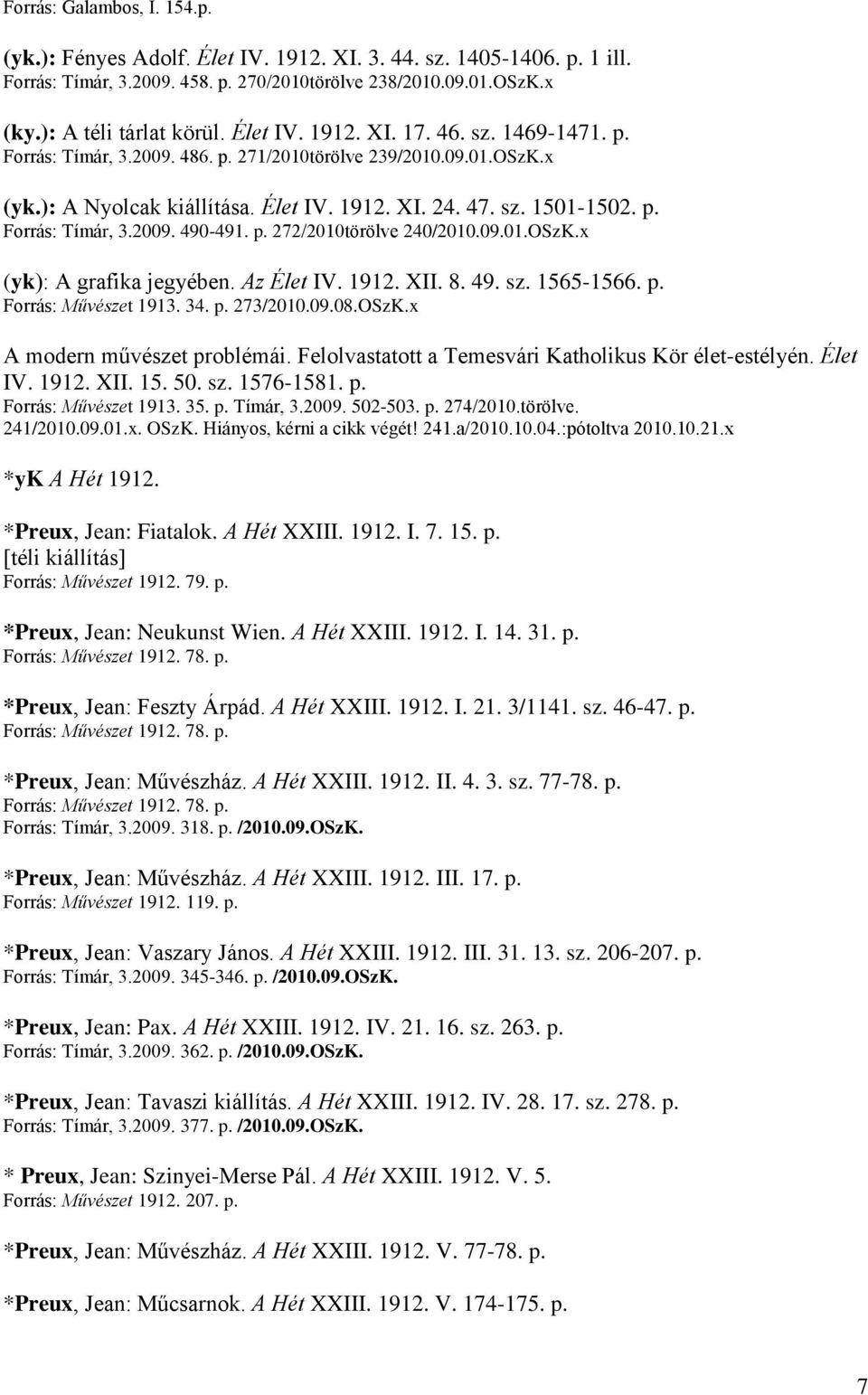 Forrás: Galambos, I. 154.p.

(yk.): Fényes Adolf. Élet IV. 1912. XI. 3. 44. sz. 1405-1406. p. 1 ill.
Forrás: Tímár, 3.2009. 458. p. 270/2010törölve 238/2010.09.01.OSzK.x

(ky.): A téli tárlat körül. Élet IV. 1912. XI. 17. 46. sz. 1469-1471. p.
Forrás: Tímár, 3.2009. 486. p. 271/2010törölve 239/2010.09.01.OSzK.x

(yk.): A Nyolcak kiállítása. Élet IV. 1912. XI. 24. 47. sz. 1501-1502. p.
Forrás: Tímár, 3.2009. 490-491. p. 272/2010törölve 240/2010.09.01.OSzK.x

(yk): A grafika jegyében. Az Élet IV. 1912. XII. 8. 49. sz. 1565-1566. p.
Forrás: Művészet 1913. 34. p. 273/2010.09.08.OSzK.x

A modern művészet problémái. Felolvastatott a Temesvári Katholikus Kör élet-estélyén. Élet IV. 1912. XII. 15. 50. sz. 1576-1581. p.
Forrás: Művészet 1913. 35. p. Tímár, 3.2009. 502-503. p. 274/2010.törölve. 241/2010.09.01.x. OSzK. Hiányos, kérni a cikk végét! 241.a/2010.10.04.:pótoltva 2010.10.21.x

*yK A Hét 1912.

*Preux, Jean: Fiatalok. A Hét XXIII. 1912. I. 7. 15. p.
[téli kiállítás]
Forrás: Művészet 1912. 79. p.

*Preux, Jean: Neukunst Wien. A Hét XXIII. 1912. I. 14. 31. p.
Forrás: Művészet 1912. 78. p.

*Preux, Jean: Feszty Árpád. A Hét XXIII. 1912. I. 21. 3/1141. sz. 46-47. p.
Forrás: Művészet 1912. 78. p.

*Preux, Jean: Művészház. A Hét XXIII. 1912. II. 4. 3. sz. 77-78. p.
Forrás: Művészet 1912. 78. p.
Forrás: Tímár, 3.2009. 318. p. /2010.09.OSzK.

*Preux, Jean: Művészház. A Hét XXIII. 1912. III. 17. p.
Forrás: Művészet 1912. 119. p.

*Preux, Jean: Vaszary János. A Hét XXIII. 1912. III. 31. 13. sz. 206-207. p.
Forrás: Tímár, 3.2009. 345-346. p. /2010.09.OSzK.

*Preux, Jean: Pax. A Hét XXIII. 1912. IV. 21. 16. sz. 263. p.
Forrás: Tímár, 3.2009. 362. p. /2010.09.OSzK.

*Preux, Jean: Tavaszi kiállítás. A Hét XXIII. 1912. IV. 28. 17. sz. 278. p.
Forrás: Tímár, 3.2009. 377. p. /2010.09.OSzK.

* Preux, Jean: Szinyei-Merse Pál. A Hét XXIII. 1912. V. 5.
Forrás: Művészet 1912. 207. p.

*Preux, Jean: Művészház. A Hét XXIII. 1912. V. 77-78. p.

*Preux, Jean: Műcsarnok. A Hét XXIII. 1912. V. 174-175. p.

7